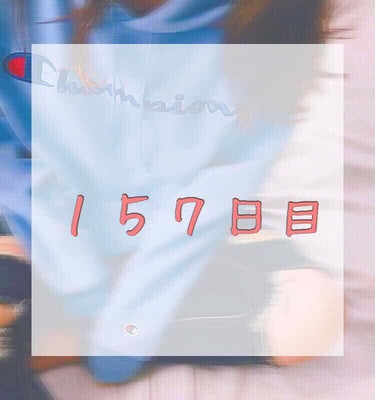 Champion

157日目